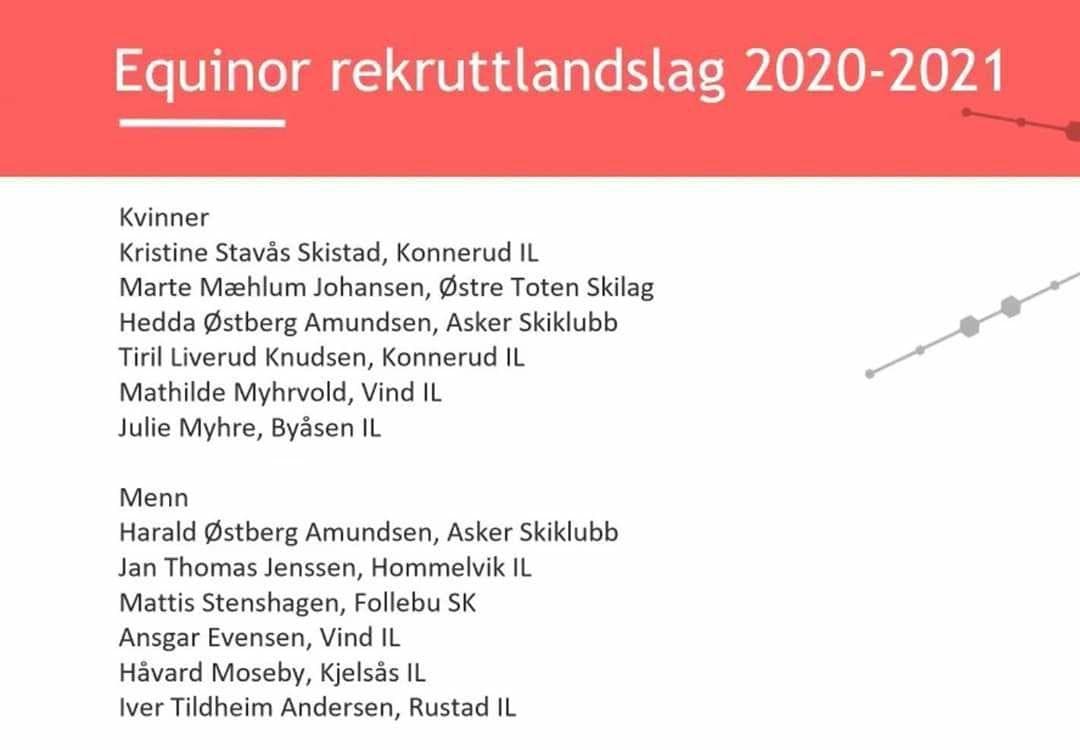 Equinor rekruttlandslag 2020-2021

Kvinner
Kristine Stavås Skistad, Konnerud IL
Marte Mæhlum Johansen, Østre Toten Skilag
Hedda Østberg Amundsen, Asker Skiklubb
Tiril Liverud Knudsen, Konnerud IL
Mathilde Myhrvold, Vind IL
Julie Myhre, Byåsen IL

Menn
Harald Østberg Amundsen, Asker Skiklubb
Jan Thomas Jenssen, Hommelvik IL
Mattis Stenshagen, Follebu SK
Ansgar Evensen, Vind IL
Håvard Moseby, Kjelsås IL
Iver Tildheim Andersen, Rustad IL